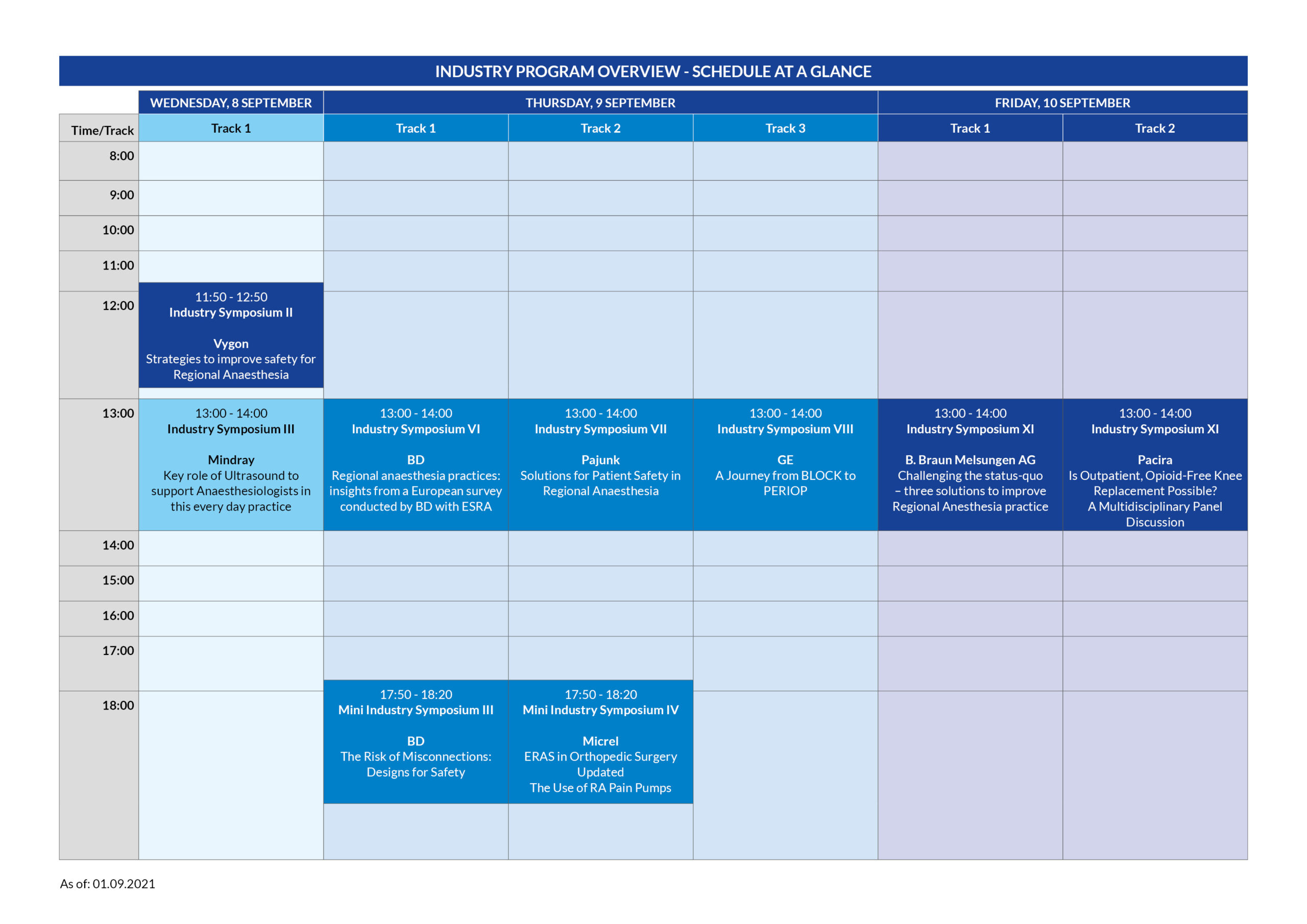 INDUSTRY PROGRAM OVERVIEW - SCHEDULE AT A GLANCE

| | WEDNESDAY, 8 SEPTEMBER | THURSDAY, 9 SEPTEMBER | | | FRIDAY, 10 SEPTEMBER | |
|---|---|---|---|---|---|---|
| Time/Track | Track 1 | Track 1 | Track 2 | Track 3 | Track 1 | Track 2 |
| 8:00 | | | | | | |
| 9:00 | | | | | | |
| 10:00 | | | | | | |
| 11:00 | | | | | | |
| 12:00 | 11:50 - 12:50 Industry Symposium II Vygon Strategies to improve safety for Regional Anaesthesia | | | | | |
| 13:00 | 13:00 - 14:00 Industry Symposium III Mindray Key role of Ultrasound to support Anaesthesiologists in this every day practice | 13:00 - 14:00 Industry Symposium VI BD Regional anaesthesia practices: insights from a European survey conducted by BD with ESRA | 13:00 - 14:00 Industry Symposium VII Pajunk Solutions for Patient Safety in Regional Anaesthesia | 13:00 - 14:00 Industry Symposium VIII GE A Journey from BLOCK to PERIOP | 13:00 - 14:00 Industry Symposium XI B. Braun Melsungen AG Challenging the status-quo – three solutions to improve Regional Anesthesia practice | 13:00 - 14:00 Industry Symposium XI Pacira Is Outpatient, Opioid-Free Knee Replacement Possible? A Multidisciplinary Panel Discussion |
| 14:00 | | | | | | |
| 15:00 | | | | | | |
| 16:00 | | | | | | |
| 17:00 | | | | | | |
| 18:00 | | 17:50 - 18:20 Mini Industry Symposium III BD The Risk of Misconnections: Designs for Safety | 17:50 - 18:20 Mini Industry Symposium IV Micrel ERAS in Orthopedic Surgery Updated The Use of RA Pain Pumps | | | |

As of: 01.09.2021